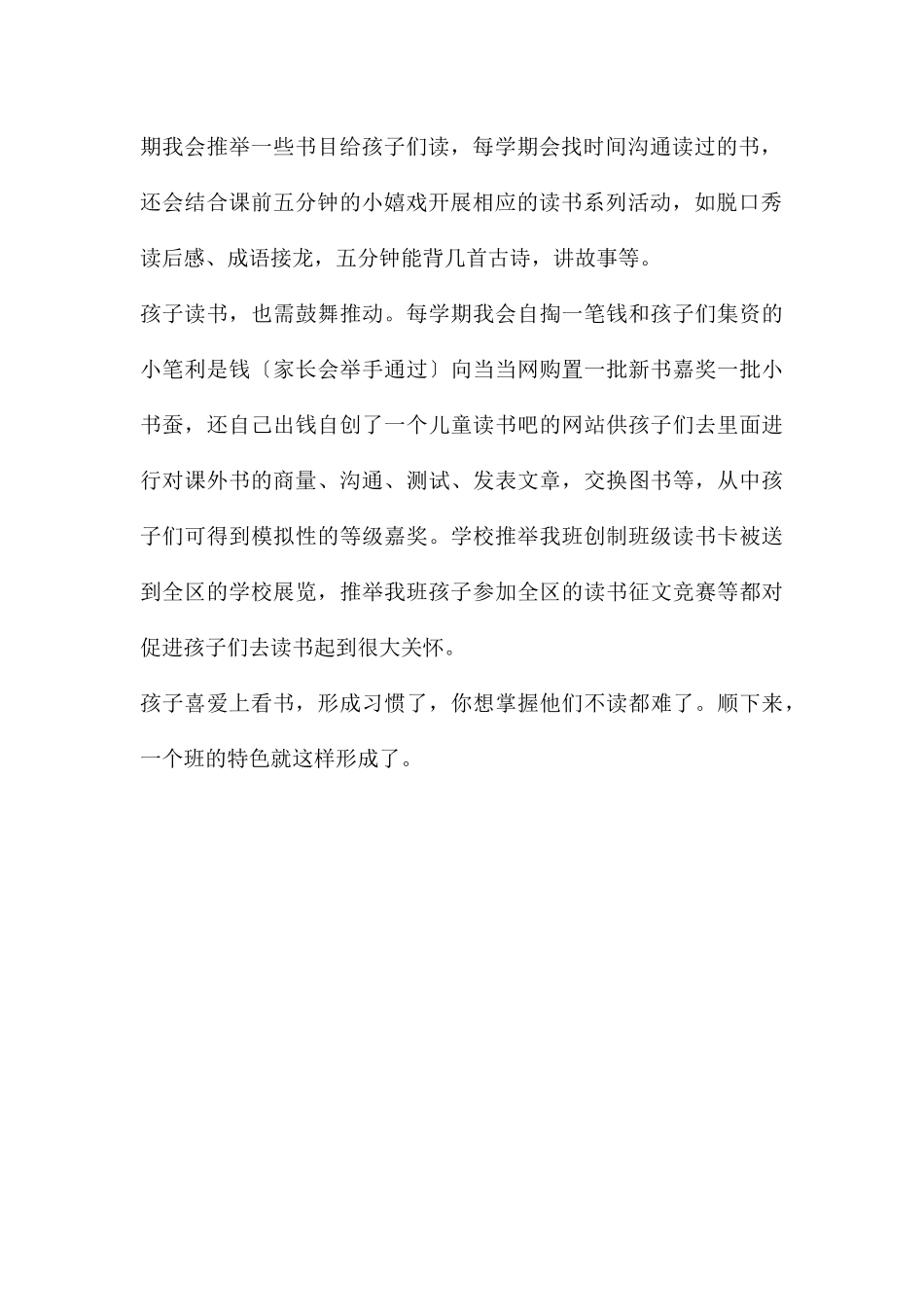 期我会推举一些书目给孩子们读，每学期会找时间沟通读过的书，还会结合课前五分钟的小嬉戏开展相应的读书系列活动，如脱口秀读后感、成语接龙，五分钟能背几首古诗，讲故事等。

孩子读书，也需鼓舞推动。每学期我会自掏一笔钱和孩子们集资的小笔利是钱〔家长会举手通过〕向当当网购置一批新书嘉奖一批小书蚕，还自己出钱自创了一个儿童读书吧的网站供孩子们去里面进行对课外书的商量、沟通、测试、发表文章，交换图书等，从中孩子们可得到模拟性的等级嘉奖。学校推举我班创制班级读书卡被送到全区的学校展览，推举我班孩子参加全区的读书征文竞赛等都对促进孩子们去读书起到很大关怀。

孩子喜爱上看书，形成习惯了，你想掌握他们不读都难了。顺下来，一个班的特色就这样形成了。